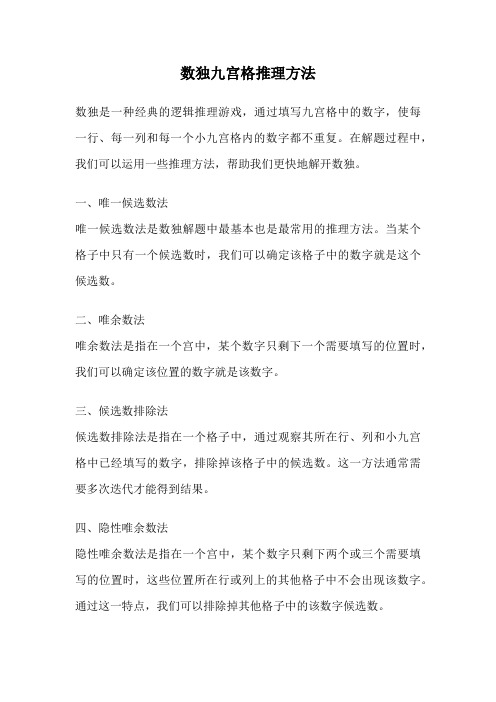 数独九宫格推理方法

数独是一种经典的逻辑推理游戏，通过填写九宫格中的数字，使每一行、每一列和每一个小九宫格内的数字都不重复。在解题过程中，我们可以运用一些推理方法，帮助我们更快地解开数独。

一、唯一候选数法
唯一候选数法是数独解题中最基本也是最常用的推理方法。当某个格子中只有一个候选数时，我们可以确定该格子中的数字就是这个候选数。

二、唯余数法
唯余数法是指在一个宫中，某个数字只剩下一个需要填写的位置时，我们可以确定该位置的数字就是该数字。

三、候选数排除法
候选数排除法是指在一个格子中，通过观察其所在行、列和小九宫格中已经填写的数字，排除掉该格子中的候选数。这一方法通常需要多次迭代才能得到结果。

四、隐性唯余数法
隐性唯余数法是指在一个宫中，某个数字只剩下两个或三个需要填写的位置时，这些位置所在行或列上的其他格子中不会出现该数字。通过这一特点，我们可以排除掉其他格子中的该数字候选数。